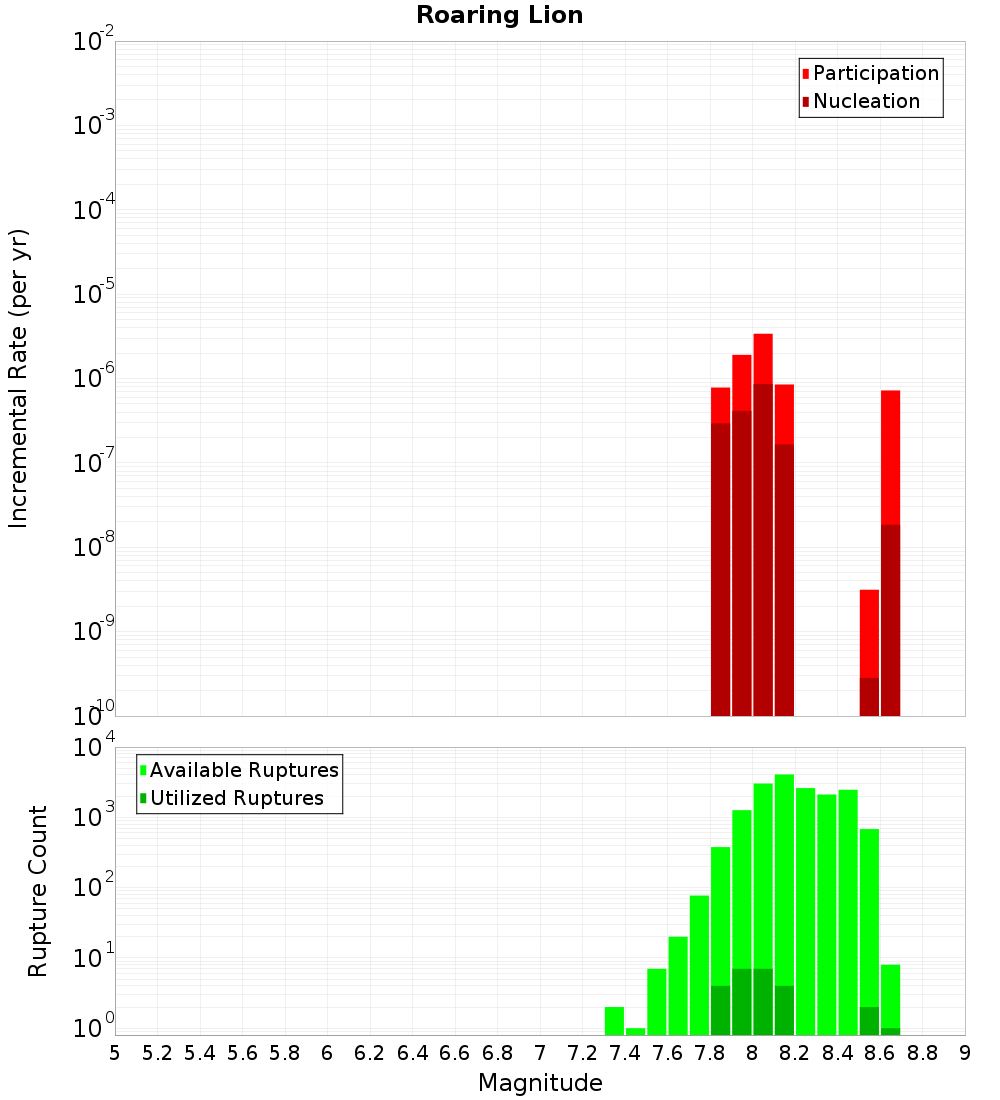 Roaring Lion

Participation
Nucleation

Incremental Rate (per yr)

$10^{-2}$
$10^{-3}$
$10^{-4}$
$10^{-5}$
$10^{-6}$
$10^{-7}$
$10^{-8}$
$10^{-9}$
$10^{-10}$

Available Ruptures
Utilized Ruptures

Rupture Count

$10^{4}$
$10^{3}$
$10^{2}$
$10^{1}$
$10^{0}$

5 5.2 5.4 5.6 5.8 6 6.2 6.4 6.6 6.8 7 7.2 7.4 7.6 7.8 8 8.2 8.4 8.6 8.8 9

Magnitude